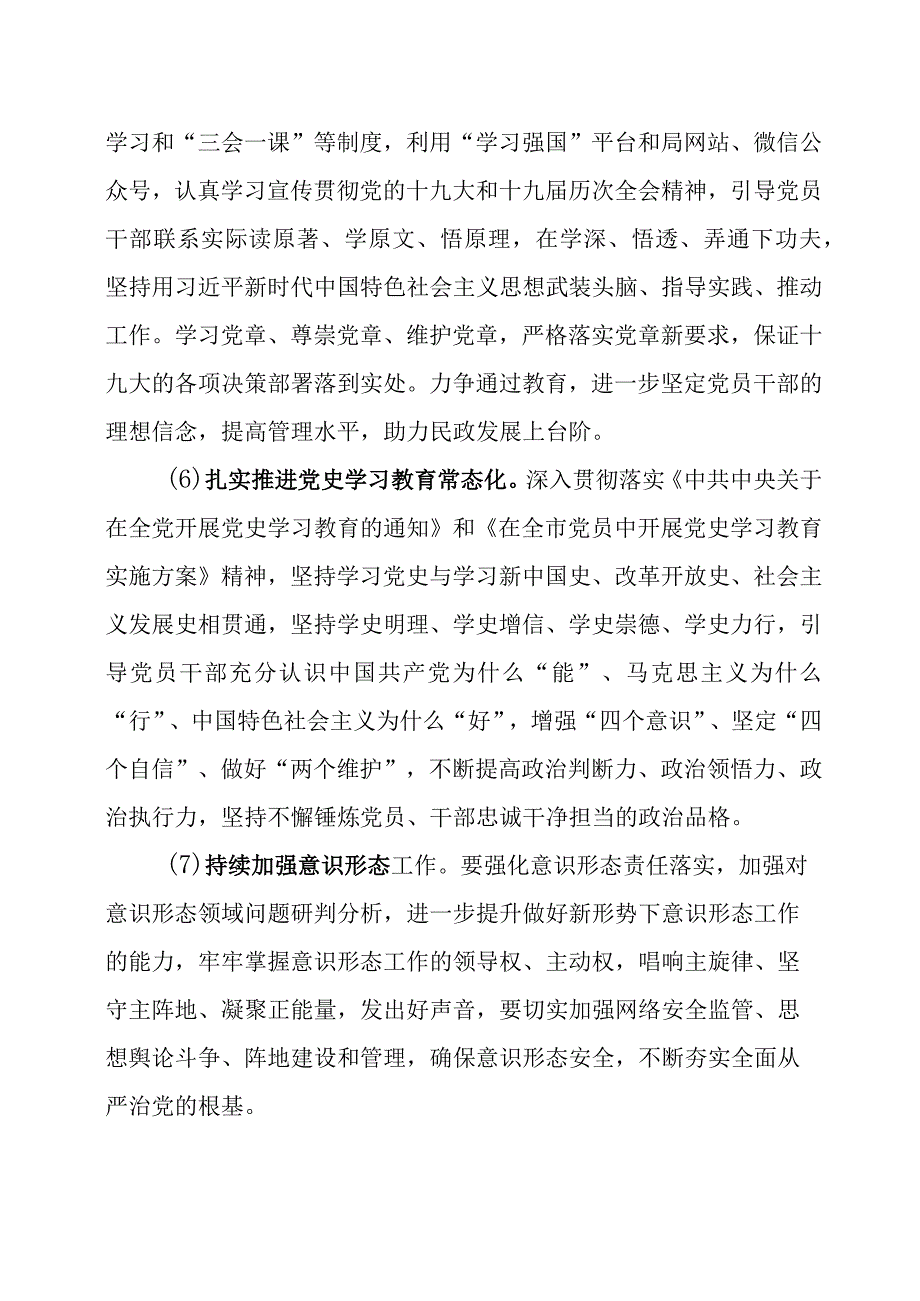 学习和“三会一课”等制度，利用“学习强国”平台和局网站、微信公众号，认真学习宣传贯彻党的十九大和十九届历次全会精神，引导党员干部联系实际读原著、学原文、悟原理，在学深、悟透、弄通下功夫，坚持用习近平新时代中国特色社会主义思想武装头脑、指导实践、推动工作。学习党章、尊崇党章、维护党章，严格落实党章新要求，保证十九大的各项决策部署落到实处。力争通过教育，进一步坚定党员干部的理想信念，提高管理水平，助力民政发展上台阶。

(6)扎实推进党史学习教育常态化。深入贯彻落实《中共中央关于在全党开展党史学习教育的通知》和《在全市党员中开展党史学习教育实施方案》精神，坚持学习党史与学习新中国史、改革开放史、社会主义发展史相贯通，坚持学史明理、学史增信、学史崇德、学史力行，引导党员干部充分认识中国共产党为什么“能”、马克思主义为什么“行”、中国特色社会主义为什么“好”，增强“四个意识”、坚定“四个自信”、做好“两个维护”，不断提高政治判断力、政治领悟力、政治执行力，坚持不懈锤炼党员、干部忠诚干净担当的政治品格。

(7)持续加强意识形态工作。要强化意识形态责任落实，加强对意识形态领域问题研判分析，进一步提升做好新形势下意识形态工作的能力，牢牢掌握意识形态工作的领导权、主动权，唱响主旋律、坚守主阵地、凝聚正能量，发出好声音，要切实加强网络安全监管、思想舆论斗争、阵地建设和管理，确保意识形态安全，不断夯实全面从严治党的根基。